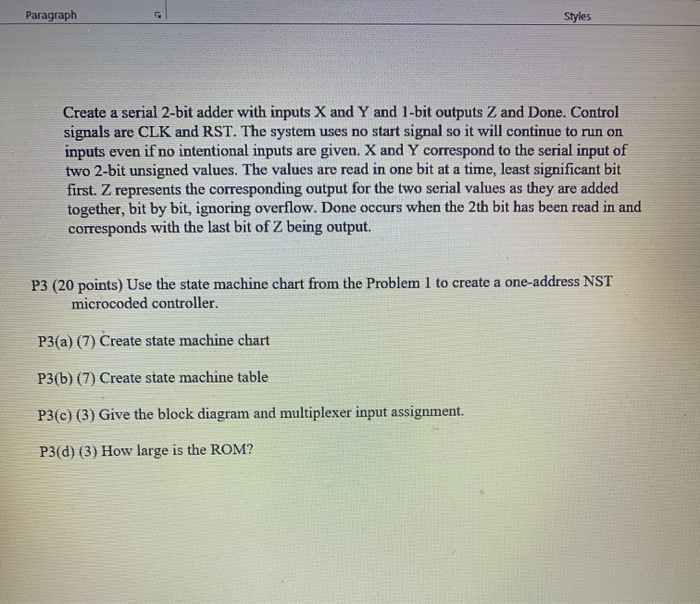 Paragraph

Styles

Create a serial 2-bit adder with inputs X and Y and 1-bit outputs Z and Done. Control signals are CLK and RST. The system uses no start signal so it will continue to run on inputs even if no intentional inputs are given. X and Y correspond to the serial input of two 2-bit unsigned values. The values are read in one bit at a time, least significant bit first. Z represents the corresponding output for the two serial values as they are added together, bit by bit, ignoring overflow. Done occurs when the 2th bit has been read in and corresponds with the last bit of Z being output.

P3 (20 points) Use the state machine chart from the Problem 1 to create a one-address NST microcoded controller.

P3(a) (7) Create state machine chart

P3(b) (7) Create state machine table

P3(c) (3) Give the block diagram and multiplexer input assignment.

P3(d) (3) How large is the ROM?